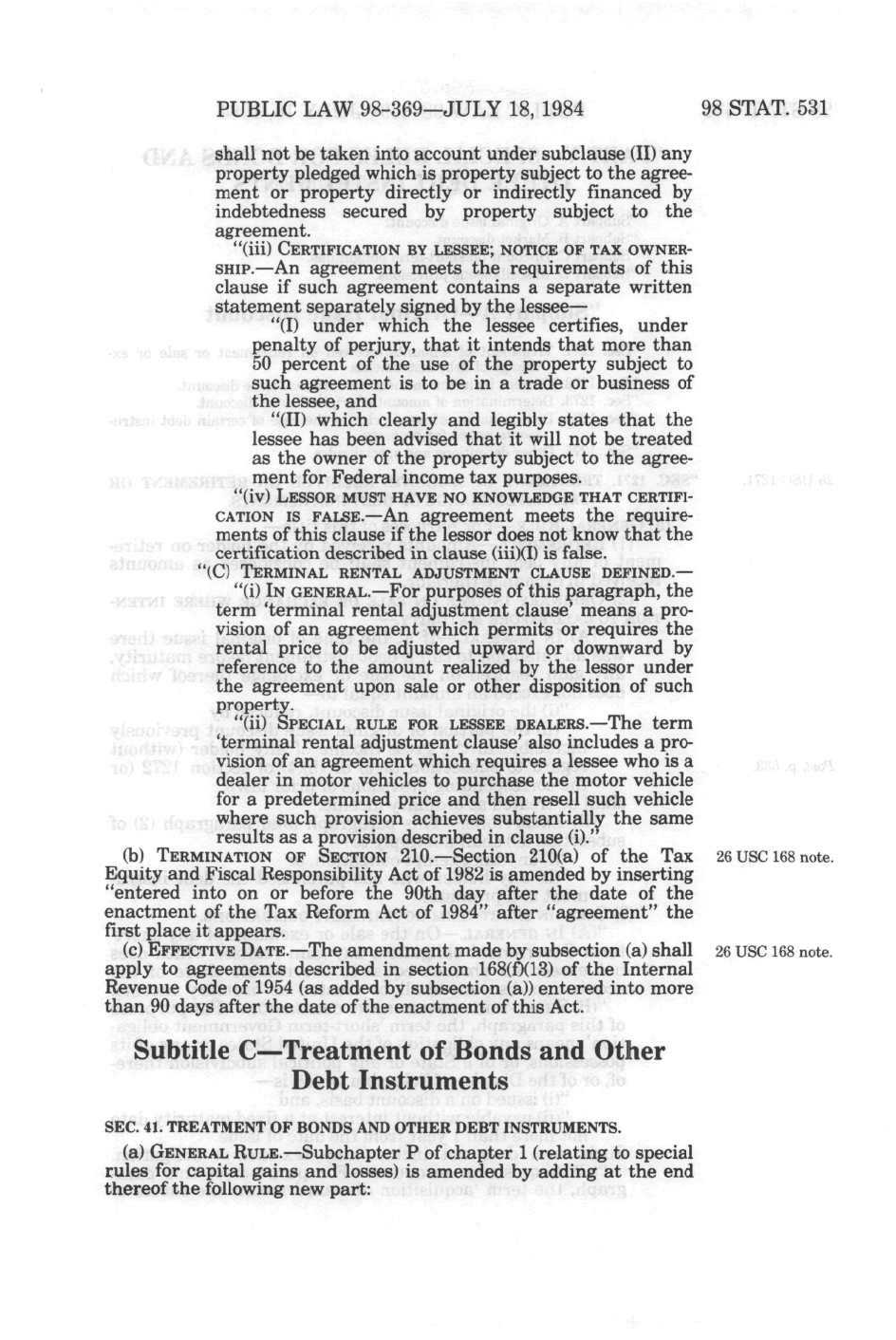 PUBLIC LAW 98-369—JULY 18, 1984

98 STAT. 531

shall not be taken into account under subclause (II) any property pledged which is property subject to the agreement or property directly or indirectly financed by indebtedness secured by property subject to the agreement.

"(iii) CERTIFICATION BY LESSEE; NOTICE OF TAX OWNERSHIP.—An agreement meets the requirements of this clause if such agreement contains a separate written statement separately signed by the lessee—

"(I) under which the lessee certifies, under penalty of perjury, that it intends that more than 50 percent of the use of the property subject to such agreement is to be in a trade or business of the lessee, and

"(II) which clearly and legibly states that the lessee has been advised that it will not be treated as the owner of the property subject to the agreement for Federal income tax purposes.

"(iv) LESSOR MUST HAVE NO KNOWLEDGE THAT CERTIFICATION IS FALSE.—An agreement meets the requirements of this clause if the lessor does not know that the certification described in clause (iii)(I) is false.

"(C) TERMINAL RENTAL ADJUSTMENT CLAUSE DEFINED.—

"(i) IN GENERAL.—For purposes of this paragraph, the term 'terminal rental adjustment clause' means a provision of an agreement which permits or requires the rental price to be adjusted upward or downward by reference to the amount realized by the lessor under the agreement upon sale or other disposition of such property.

"(ii) SPECIAL RULE FOR LESSEE DEALERS.—The term 'terminal rental adjustment clause' also includes a provision of an agreement which requires a lessee who is a dealer in motor vehicles to purchase the motor vehicle for a predetermined price and then resell such vehicle where such provision achieves substantially the same results as a provision described in clause (i)."

(b) TERMINATION OF SECTION 210.—Section 210(a) of the Tax Equity and Fiscal Responsibility Act of 1982 is amended by inserting "entered into on or before the 90th day after the date of the enactment of the Tax Reform Act of 1984" after "agreement" the first place it appears.

26 USC 168 note.

(c) EFFECTIVE DATE.—The amendment made by subsection (a) shall apply to agreements described in section 168(f)(13) of the Internal Revenue Code of 1954 (as added by subsection (a)) entered into more than 90 days after the date of the enactment of this Act.

26 USC 168 note.

Subtitle C—Treatment of Bonds and Other Debt Instruments

SEC. 41. TREATMENT OF BONDS AND OTHER DEBT INSTRUMENTS.

(a) GENERAL RULE.—Subchapter P of chapter 1 (relating to special rules for capital gains and losses) is amended by adding at the end thereof the following new part: